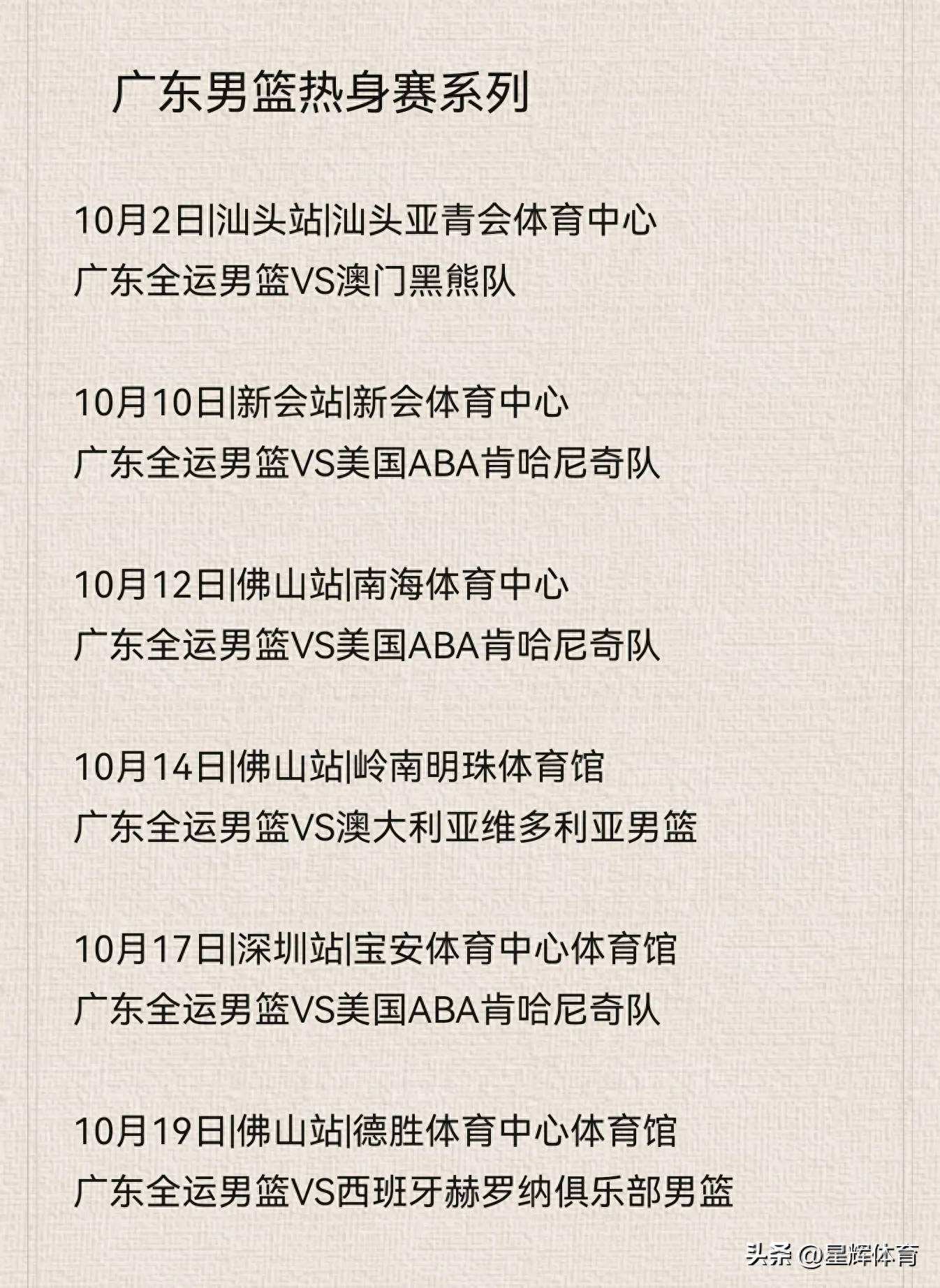 广东男篮热身赛系列

10月2日|汕头站|汕头亚青会体育中心
广东全运男篮VS澳门黑熊队

10月10日|新会站|新会体育中心
广东全运男篮VS美国ABA肯哈尼奇队

10月12日|佛山站|南海体育中心
广东全运男篮VS美国ABA肯哈尼奇队

10月14日|佛山站|岭南明珠体育馆
广东全运男篮VS澳大利亚维多利亚男篮

10月17日|深圳站|宝安体育中心体育馆
广东全运男篮VS美国ABA肯哈尼奇队

10月19日|佛山站|德胜体育中心体育馆
广东全运男篮VS西班牙赫罗纳俱乐部男篮

头条 @星辉体育